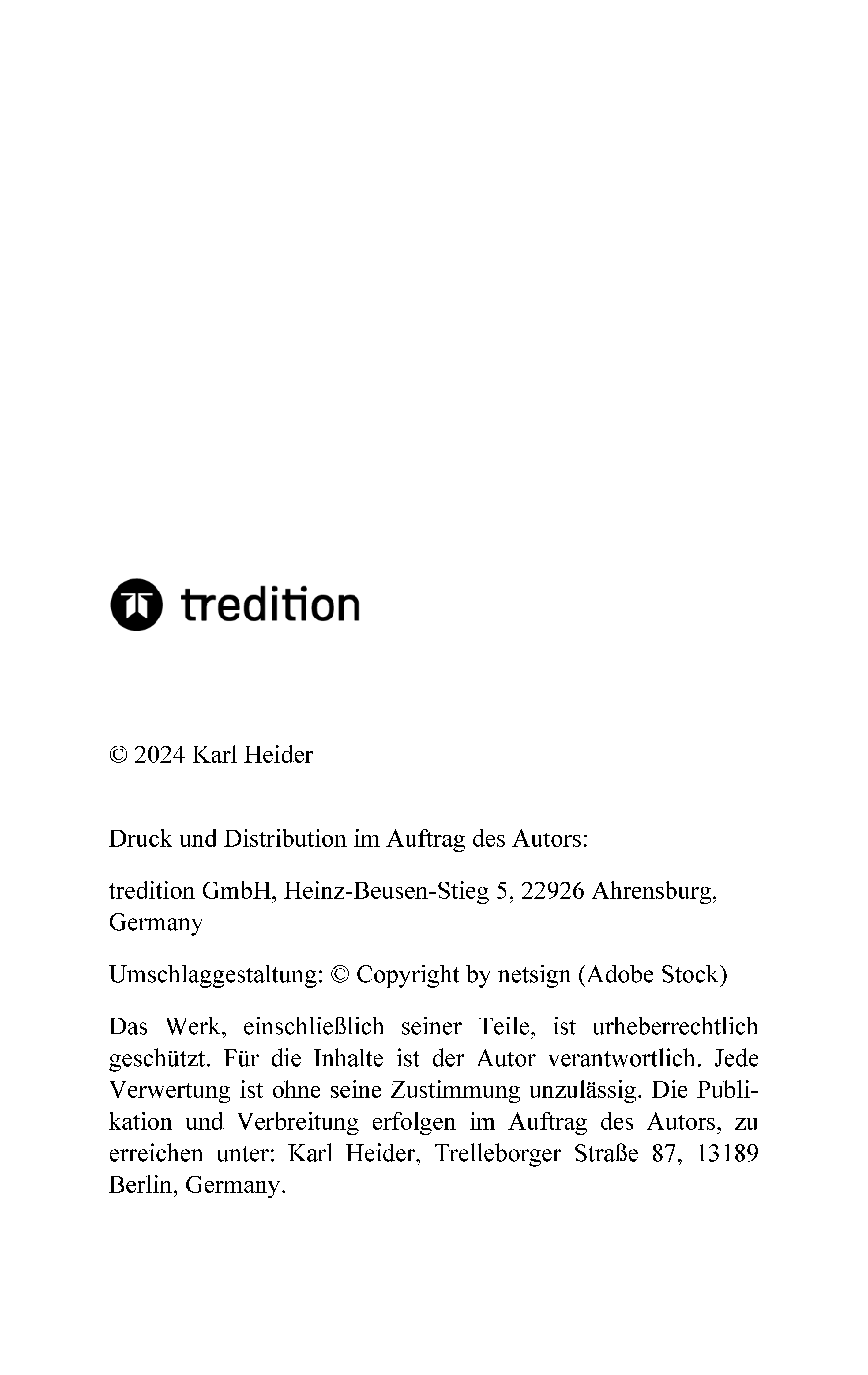 tredition

© 2024 Karl Heider

Druck und Distribution im Auftrag des Autors:

tredition GmbH, Heinz-Beusen-Stieg 5, 22926 Ahrensburg, Germany

Umschlaggestaltung: © Copyright by netsign (Adobe Stock)

Das Werk, einschließlich seiner Teile, ist urheberrechtlich geschützt. Für die Inhalte ist der Autor verantwortlich. Jede Verwertung ist ohne seine Zustimmung unzulässig. Die Publikation und Verbreitung erfolgen im Auftrag des Autors, zu erreichen unter: Karl Heider, Trelleborger Straße 87, 13189 Berlin, Germany.